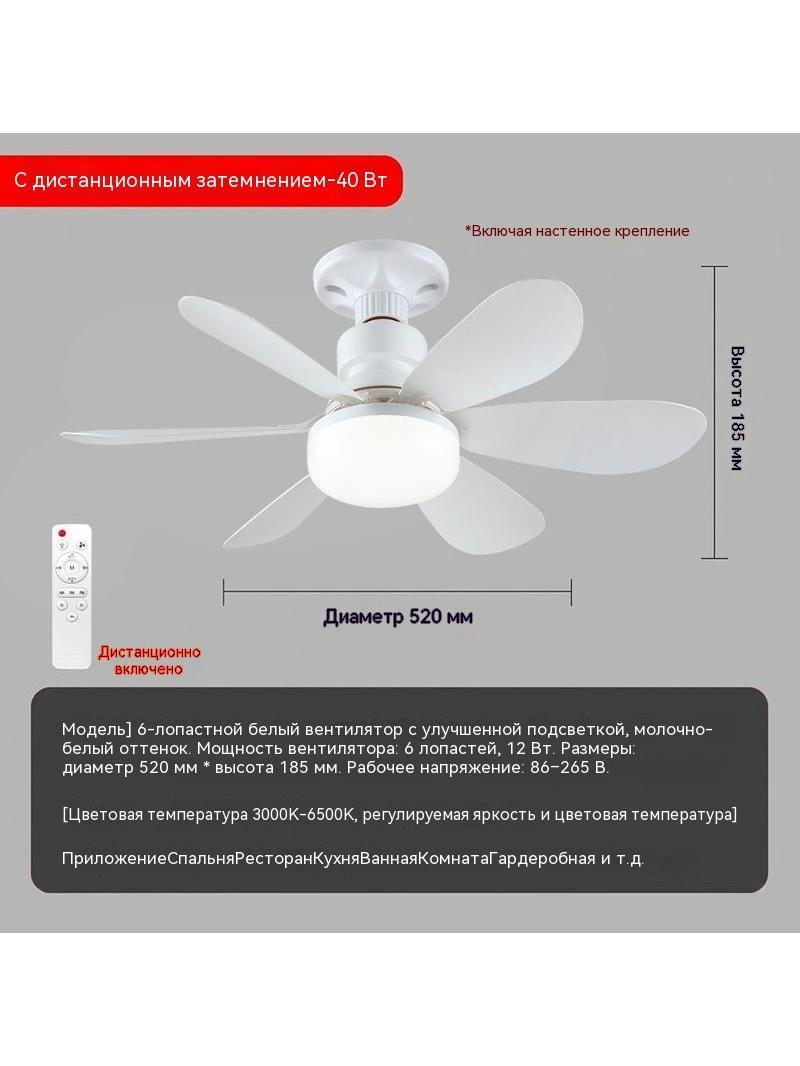 С дистанционным затемнением-40 Вт

*Включая настенное крепление

Высота 185 мм

Диаметр 520 мм

Дистанционно включено

Модель] 6-лопастной белый вентилятор с улучшенной подсветкой, молочно-белый оттенок. Мощность вентилятора: 6 лопастей, 12 Вт. Размеры: диаметр 520 мм * высота 185 мм. Рабочее напряжение: 86–265 В.

[Цветовая температура 3000K-6500K, регулируемая яркость и цветовая температура]

ПриложениеСпальняРесторанКухняВаннаяКомнатаГардеробная и т.д.